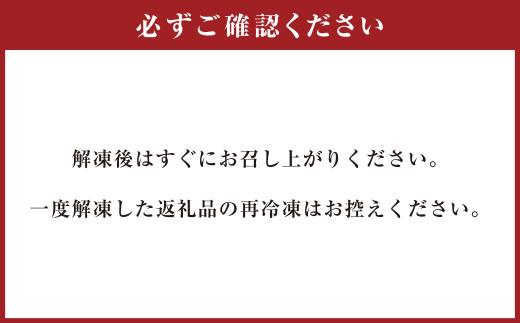 必ずご確認ください

解凍後はすぐにお召し上がりください。

一度解凍した返礼品の再冷凍はお控えください。